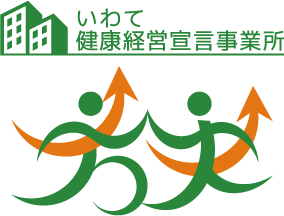 いわて
健康経営宣言事業所